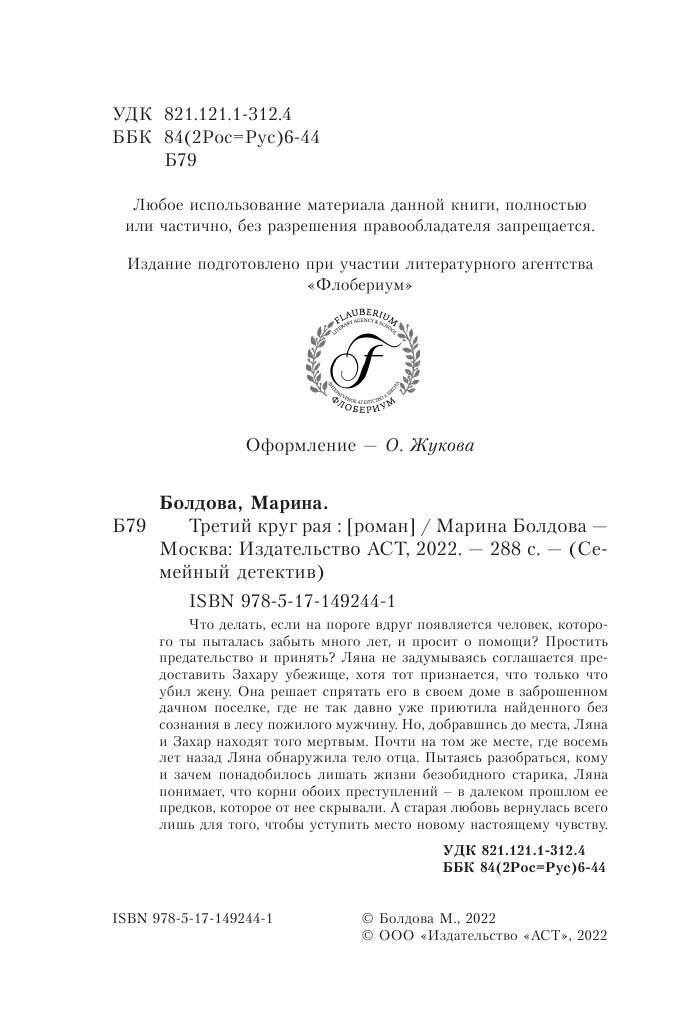 УДК 821.121.1-312.4
ББК 84(2Рос=Рус)6-44
Б79

Любое использование материала данной книги, полностью или частично, без разрешения правообладателя запрещается.

Издание подготовлено при участии литературного агентства «Флобериум»

FLAUBERIUM
LITERARY AGENCY & SCHOOL
F
ЛИТЕРАТУРНОЕ АГЕНТСТВО И ШКОЛА
ФЛОБЕРИУМ

Оформление — О. Жукова

Болдова, Марина.
Б79 Третий круг рая : [роман] / Марина Болдова — Москва: Издательство АСТ, 2022. — 288 с. — (Семейный детектив)

ISBN 978-5-17-149244-1

Что делать, если на пороге вдруг появляется человек, которого ты пыталась забыть много лет, и просит о помощи? Простить предательство и принять? Ляна не задумываясь соглашается предоставить Захару убежище, хотя тот признается, что только что убил жену. Она решает спрятать его в своем доме в заброшенном дачном поселке, где не так давно уже приютила найденного без сознания в лесу пожилого мужчину. Но, добравшись до места, Ляна и Захар находят того мертвым. Почти на том же месте, где восемь лет назад Ляна обнаружила тело отца. Пытаясь разобраться, кому и зачем понадобилось лишать жизни безобидного старика, Ляна понимает, что корни обоих преступлений – в далеком прошлом ее предков, которое от нее скрывали. А старая любовь вернулась всего лишь для того, чтобы уступить место новому настоящему чувству.

УДК 821.121.1-312.4
ББК 84(2Рос=Рус)6-44

ISBN 978-5-17-149244-1

© Болдова М., 2022
© ООО «Издательство «АСТ», 2022